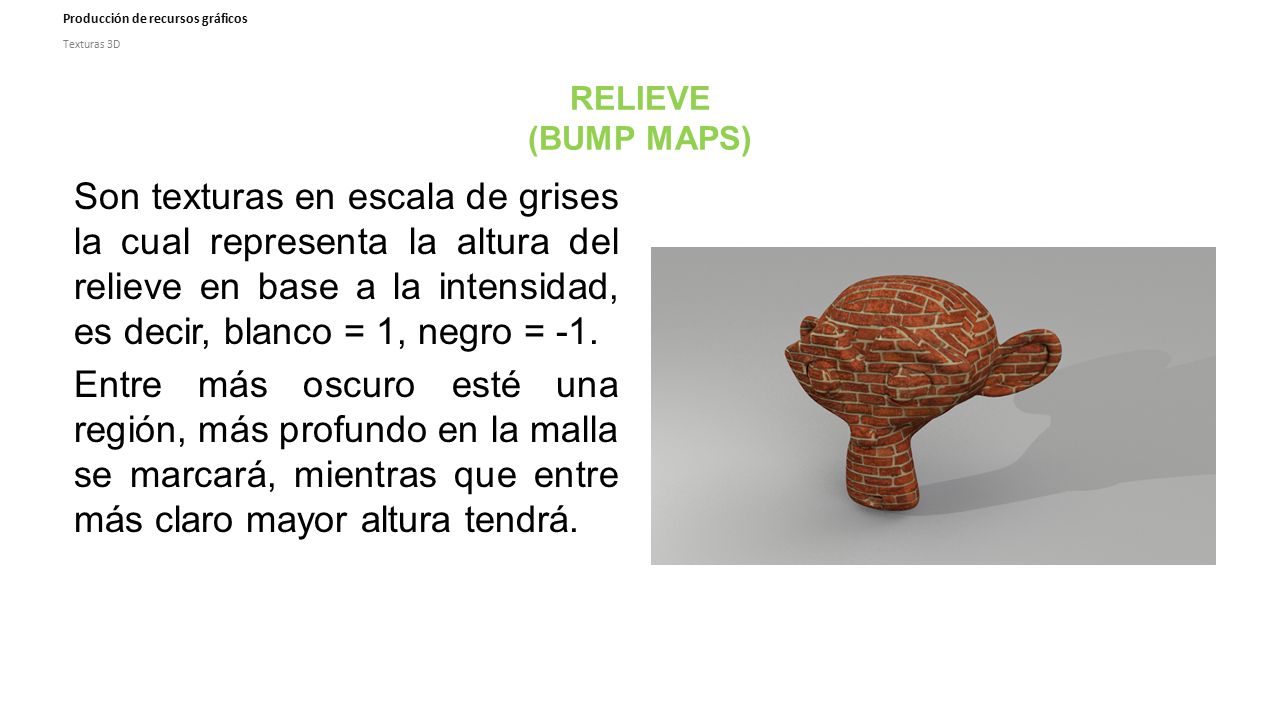 Producción de recursos gráficos

Texturas 3D

RELIEVE
(BUMP MAPS)

Son texturas en escala de grises la cual representa la altura del relieve en base a la intensidad, es decir, blanco = 1, negro = -1.

Entre más oscuro esté una región, más profundo en la malla se marcará, mientras que entre más claro mayor altura tendrá.